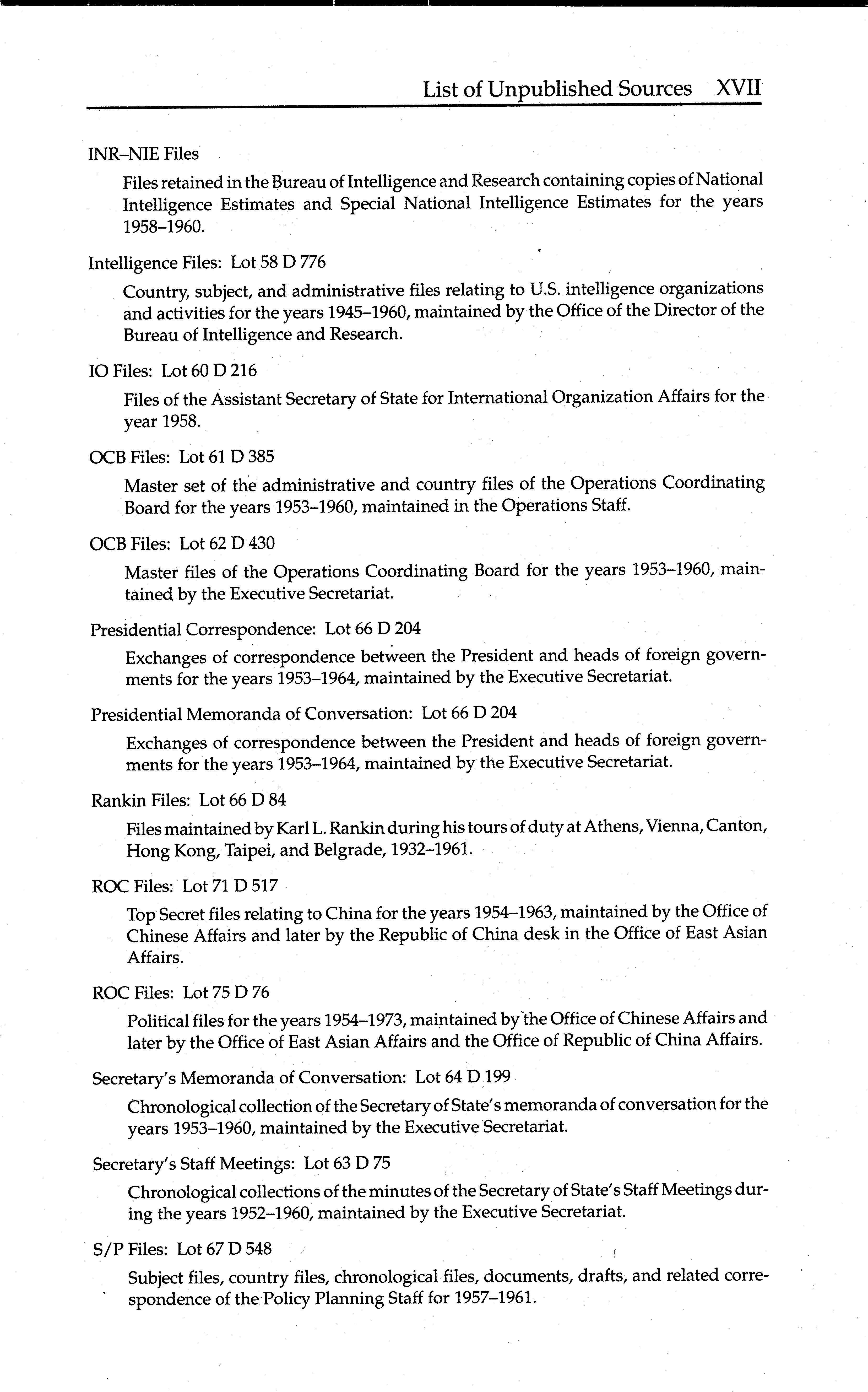 List of Unpublished Sources XVII

INR–NIE Files

Files retained in the Bureau of Intelligence and Research containing copies of National Intelligence Estimates and Special National Intelligence Estimates for the years 1958–1960.

Intelligence Files: Lot 58 D 776

Country, subject, and administrative files relating to U.S. intelligence organizations and activities for the years 1945–1960, maintained by the Office of the Director of the Bureau of Intelligence and Research.

IO Files: Lot 60 D 216

Files of the Assistant Secretary of State for International Organization Affairs for the year 1958.

OCB Files: Lot 61 D 385

Master set of the administrative and country files of the Operations Coordinating Board for the years 1953–1960, maintained in the Operations Staff.

OCB Files: Lot 62 D 430

Master files of the Operations Coordinating Board for the years 1953–1960, maintained by the Executive Secretariat.

Presidential Correspondence: Lot 66 D 204

Exchanges of correspondence between the President and heads of foreign governments for the years 1953–1964, maintained by the Executive Secretariat.

Presidential Memoranda of Conversation: Lot 66 D 204

Exchanges of correspondence between the President and heads of foreign governments for the years 1953–1964, maintained by the Executive Secretariat.

Rankin Files: Lot 66 D 84

Files maintained by Karl L. Rankin during his tours of duty at Athens, Vienna, Canton, Hong Kong, Taipei, and Belgrade, 1932–1961.

ROC Files: Lot 71 D 517

Top Secret files relating to China for the years 1954–1963, maintained by the Office of Chinese Affairs and later by the Republic of China desk in the Office of East Asian Affairs.

ROC Files: Lot 75 D 76

Political files for the years 1954–1973, maintained by the Office of Chinese Affairs and later by the Office of East Asian Affairs and the Office of Republic of China Affairs.

Secretary's Memoranda of Conversation: Lot 64 D 199

Chronological collection of the Secretary of State's memoranda of conversation for the years 1953–1960, maintained by the Executive Secretariat.

Secretary's Staff Meetings: Lot 63 D 75

Chronological collections of the minutes of the Secretary of State's Staff Meetings during the years 1952–1960, maintained by the Executive Secretariat.

S/P Files: Lot 67 D 548

Subject files, country files, chronological files, documents, drafts, and related correspondence of the Policy Planning Staff for 1957–1961.